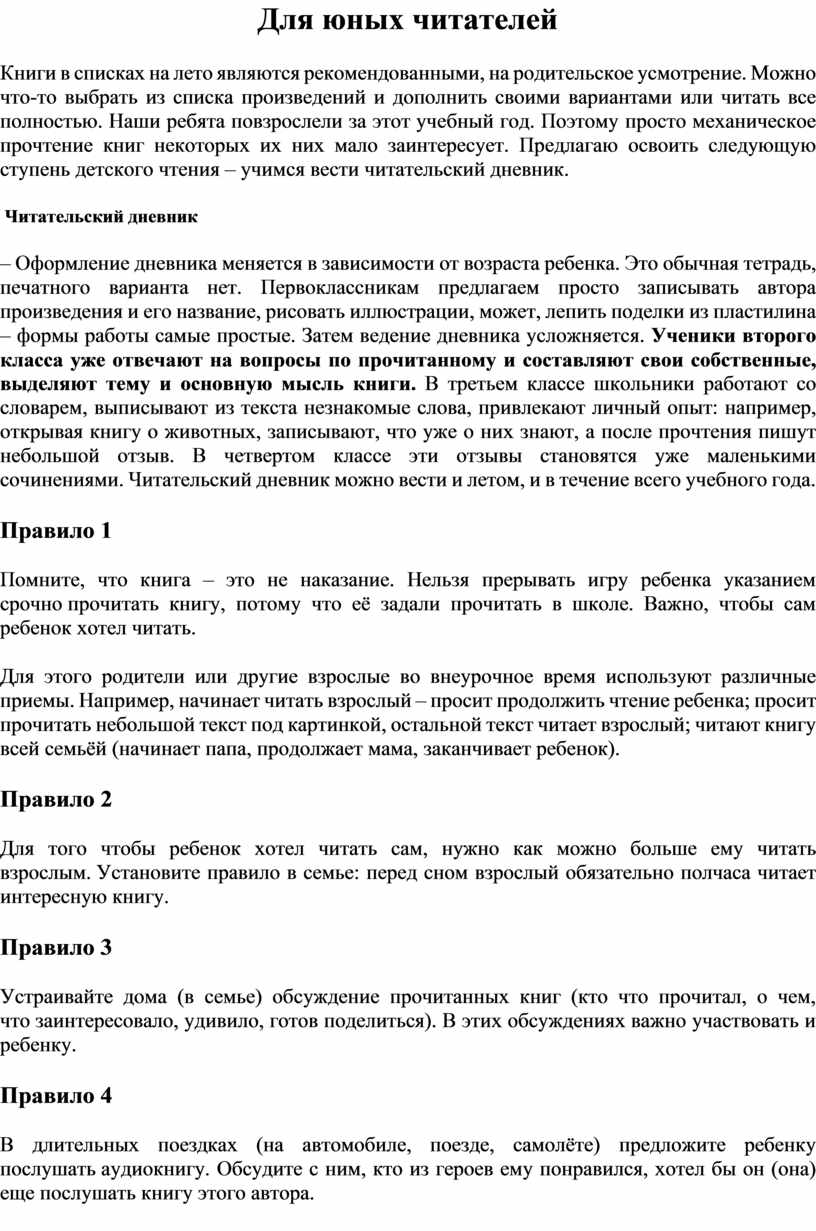 Для юных читателей

Книги в списках на лето являются рекомендованными, на родительское усмотрение. Можно что-то выбрать из списка произведений и дополнить своими вариантами или читать все полностью. Наши ребята повзрослели за этот учебный год. Поэтому просто механическое прочтение книг некоторых их них мало заинтересует. Предлагаю освоить следующую ступень детского чтения – учимся вести читательский дневник.

Читательский дневник

– Оформление дневника меняется в зависимости от возраста ребенка. Это обычная тетрадь, печатного варианта нет. Первоклассникам предлагаем просто записывать автора произведения и его название, рисовать иллюстрации, может, лепить поделки из пластилина – формы работы самые простые. Затем ведение дневника усложняется. Ученики второго класса уже отвечают на вопросы по прочитанному и составляют свои собственные, выделяют тему и основную мысль книги. В третьем классе школьники работают со словарем, выписывают из текста незнакомые слова, привлекают личный опыт: например, открывая книгу о животных, записывают, что уже о них знают, а после прочтения пишут небольшой отзыв. В четвертом классе эти отзывы становятся уже маленькими сочинениями. Читательский дневник можно вести и летом, и в течение всего учебного года.

Правило 1

Помните, что книга – это не наказание. Нельзя прерывать игру ребенка указанием срочно прочитать книгу, потому что её задали прочитать в школе. Важно, чтобы сам ребенок хотел читать.

Для этого родители или другие взрослые во внеурочное время используют различные приемы. Например, начинает читать взрослый – просит продолжить чтение ребенка; просит прочитать небольшой текст под картинкой, остальной текст читает взрослый; читают книгу всей семьёй (начинает папа, продолжает мама, заканчивает ребенок).

Правило 2

Для того чтобы ребенок хотел читать сам, нужно как можно больше ему читать взрослым. Установите правило в семье: перед сном взрослый обязательно полчаса читает интересную книгу.

Правило 3

Устраивайте дома (в семье) обсуждение прочитанных книг (кто что прочитал, о чем, что заинтересовало, удивило, готов поделиться). В этих обсуждениях важно участвовать и ребенку.

Правило 4

В длительных поездках (на автомобиле, поезде, самолёте) предложите ребенку послушать аудиокнигу. Обсудите с ним, кто из героев ему понравился, хотел бы он (она) еще послушать книгу этого автора.